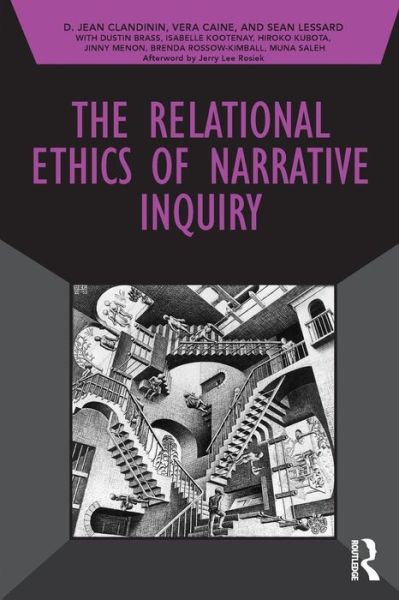 D. JEAN CLANDININ, VERA CAINE, AND SEAN LESSARD
WITH DUSTIN BRASS, ISABELLE KOOTENAY, HIROKO KUBOTA, JINNY MENON, BRENDA ROSSOW-KIMBALL, MUNA SALEH
Afterword by Jerry Lee Rosiek

THE RELATIONAL ETHICS OF NARRATIVE INQUIRY

ROUTLEDGE